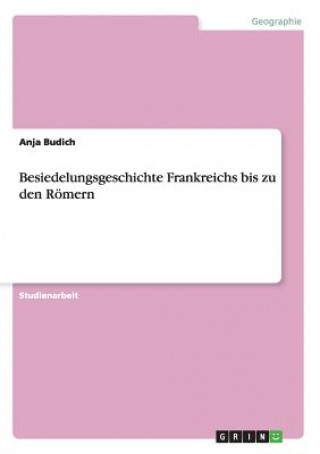 Geographie

Anja Budich

Besiedelungsgeschichte Frankreichs bis zu den Römern

Studienarbeit

GRIN